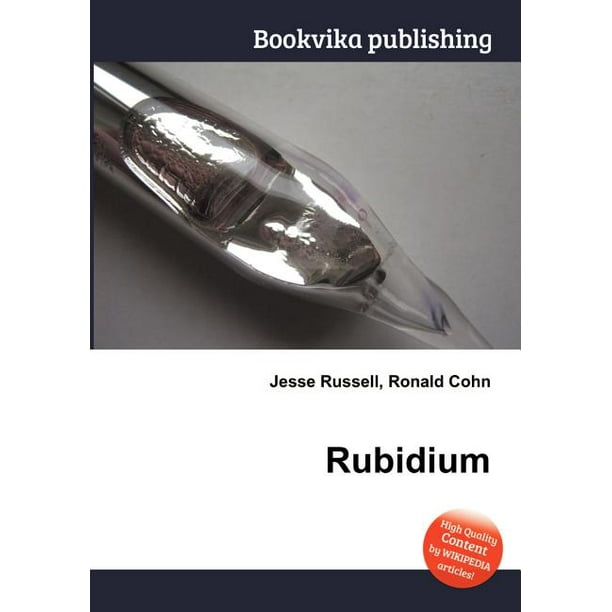 Bookvika publishing

Jesse Russell, Ronald Cohn

Rubidium

High Quality Content by WIKIPEDIA articles!